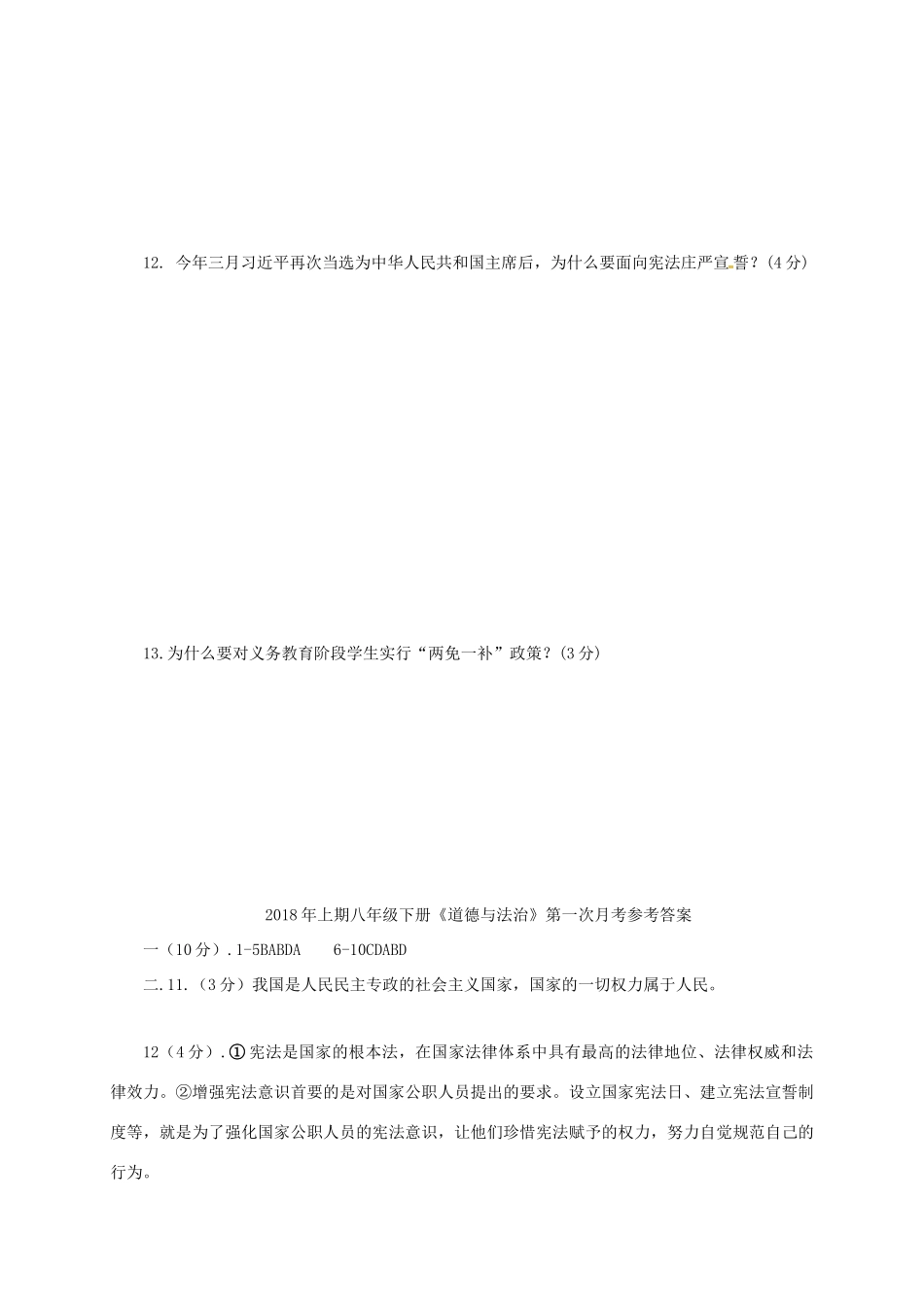 12. 今年三月习近平再次当选为中华人民共和国主席后，为什么要面向宪法庄严宣誓？(4 分)

13.为什么要对义务教育阶段学生实行“两免一补”政策？(3 分)

2018 年上期八年级下册《道德与法治》第一次月考参考答案

一（10 分）.1-5BABDA　　6-10CDABD

二.11.（3 分）我国是人民民主专政的社会主义国家，国家的一切权力属于人民。

12（4 分）.①宪法是国家的根本法，在国家法律体系中具有最高的法律地位、法律权威和法律效力。②增强宪法意识首要的是对国家公职人员提出的要求。设立国家宪法日、建立宪法宣誓制度等，就是为了强化国家公职人员的宪法意识，让他们珍惜宪法赋予的权力，努力自觉规范自己的行为。